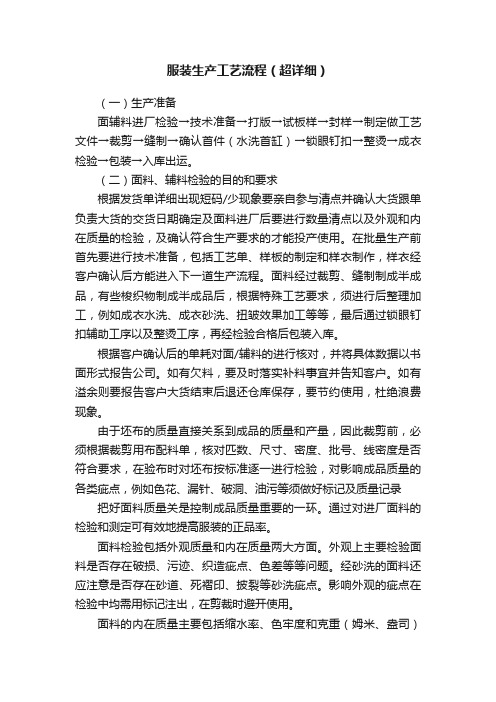 服装生产工艺流程（超详细）

（一）生产准备

面辅料进厂检验→技术准备→打版→试板样→封样→制定做工艺文件→裁剪→缝制→确认首件（水洗首缸）→锁眼钉扣→整烫→成衣检验→包装→入库出运。

（二）面料、辅料检验的目的和要求

根据发货单详细出现短码/少现象要亲自参与清点并确认大货跟单负责大货的交货日期确定及面料进厂后要进行数量清点以及外观和内在质量的检验，及确认符合生产要求的才能投产使用。在批量生产前首先要进行技术准备，包括工艺单、样板的制定和样衣制作，样衣经客户确认后方能进入下一道生产流程。面料经过裁剪、缝制制成半成品，有些梭织物制成半成品后，根据特殊工艺要求，须进行后整理加工，例如成衣水洗、成衣砂洗、扭皱效果加工等等，最后通过锁眼钉扣辅助工序以及整烫工序，再经检验合格后包装入库。

根据客户确认后的单耗对面/辅料的进行核对，并将具体数据以书面形式报告公司。如有欠料，要及时落实补料事宜并告知客户。如有溢余则要报告客户大货结束后退还仓库保存，要节约使用，杜绝浪费现象。

由于坯布的质量直接关系到成品的质量和产量，因此裁剪前，必须根据裁剪用布配料单，核对匹数、尺寸、密度、批号、线密度是否符合要求，在验布时对坯布按标准逐一进行检验，对影响成品质量的各类疵点，例如色花、漏针、破洞、油污等须做好标记及质量记录

把好面料质量关是控制成品质量重要的一环。通过对进厂面料的检验和测定可有效地提高服装的正品率。

面料检验包括外观质量和内在质量两大方面。外观上主要检验面料是否存在破损、污迹、织造疵点、色差等等问题。经砂洗的面料还应注意是否存在砂道、死褶印、披裂等砂洗疵点。影响外观的疵点在检验中均需用标记注出，在剪裁时避开使用。

面料的内在质量主要包括缩水率、色牢度和克重（姆米、盎司）